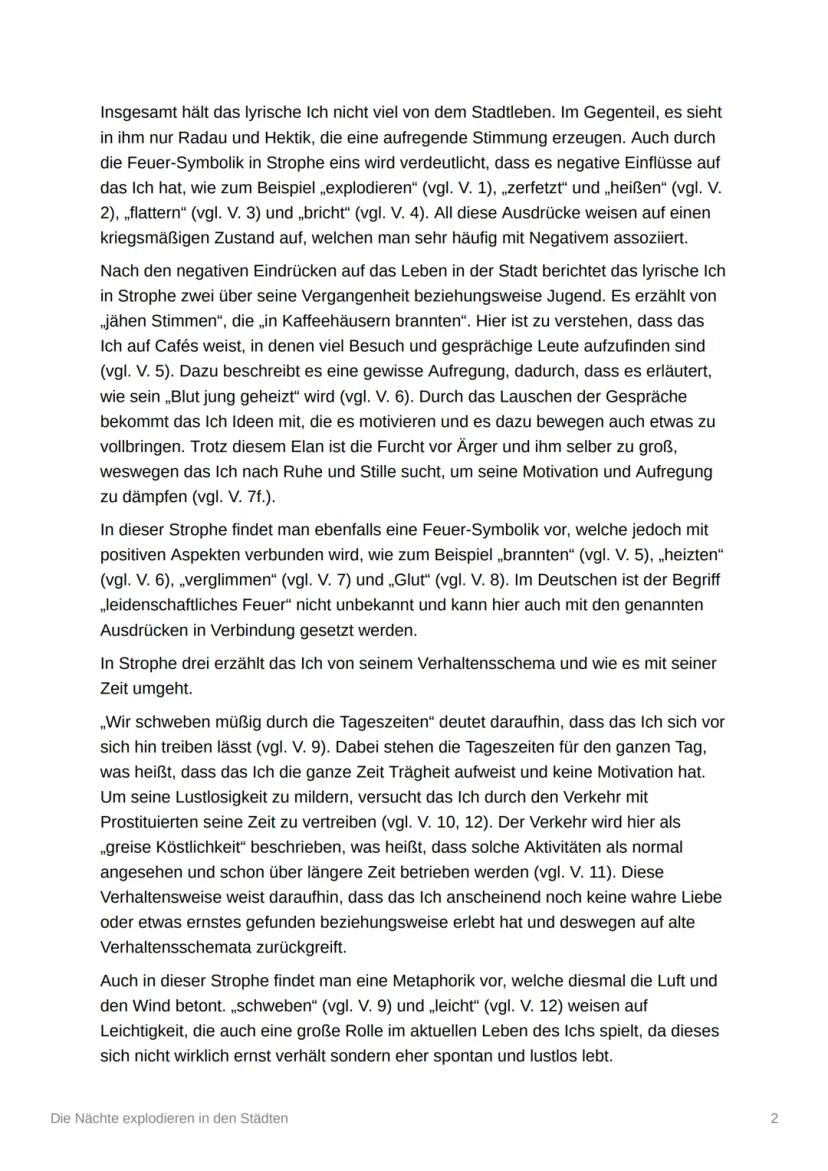 Insgesamt hält das lyrische Ich nicht viel von dem Stadtleben. Im Gegenteil, es sieht in ihm nur Radau und Hektik, die eine aufregende Stimmung erzeugen. Auch durch die Feuer-Symbolik in Strophe eins wird verdeutlicht, dass es negative Einflüsse auf das Ich hat, wie zum Beispiel „explodieren“ (vgl. V. 1), „zerfetzt“ und „heißen“ (vgl. V. 2), „flattern“ (vgl. V. 3) und „bricht“ (vgl. V. 4). All diese Ausdrücke weisen auf einen kriegsmäßigen Zustand auf, welchen man sehr häufig mit Negativem assoziiert.

Nach den negativen Eindrücken auf das Leben in der Stadt berichtet das lyrische Ich in Strophe zwei über seine Vergangenheit beziehungsweise Jugend. Es erzählt von „jähen Stimmen“, die „in Kaffeehäusern brannten“. Hier ist zu verstehen, dass das Ich auf Cafés weist, in denen viel Besuch und gesprächige Leute aufzufinden sind (vgl. V. 5). Dazu beschreibt es eine gewisse Aufregung, dadurch, dass es erläutert, wie sein „Blut jung geheizt“ wird (vgl. V. 6). Durch das Lauschen der Gespräche bekommt das Ich Ideen mit, die es motivieren und es dazu bewegen auch etwas zu vollbringen. Trotz diesem Elan ist die Furcht vor Ärger und ihm selber zu groß, weswegen das Ich nach Ruhe und Stille sucht, um seine Motivation und Aufregung zu dämpfen (vgl. V. 7f.).

In dieser Strophe findet man ebenfalls eine Feuer-Symbolik vor, welche jedoch mit positiven Aspekten verbunden wird, wie zum Beispiel „brannten“ (vgl. V. 5), „heizten“ (vgl. V. 6), „verglimmen“ (vgl. V. 7) und „Glut“ (vgl. V. 8). Im Deutschen ist der Begriff „leidenschaftliches Feuer“ nicht unbekannt und kann hier auch mit den genannten Ausdrücken in Verbindung gesetzt werden.

In Strophe drei erzählt das Ich von seinem Verhaltensschema und wie es mit seiner Zeit umgeht.

„Wir schweben müßig durch die Tageszeiten“ deutet daraufhin, dass das Ich sich vor sich hin treiben lässt (vgl. V. 9). Dabei stehen die Tageszeiten für den ganzen Tag, was heißt, dass das Ich die ganze Zeit Trägheit aufweist und keine Motivation hat. Um seine Lustlosigkeit zu mildern, versucht das Ich durch den Verkehr mit Prostituierten seine Zeit zu vertreiben (vgl. V. 10, 12). Der Verkehr wird hier als „greise Köstlichkeit“ beschrieben, was heißt, dass solche Aktivitäten als normal angesehen und schon über längere Zeit betrieben werden (vgl. V. 11). Diese Verhaltensweise weist daraufhin, dass das Ich anscheinend noch keine wahre Liebe oder etwas ernstes gefunden beziehungsweise erlebt hat und deswegen auf alte Verhaltensschemata zurückgreift.

Auch in dieser Strophe findet man eine Metaphorik vor, welche diesmal die Luft und den Wind betont. „schweben“ (vgl. V. 9) und „leicht“ (vgl. V. 12) weisen auf Leichtigkeit, die auch eine große Rolle im aktuellen Leben des Ichs spielt, da dieses sich nicht wirklich ernst verhält sondern eher spontan und lustlos lebt.

Die Nächte explodieren in den Städten

2